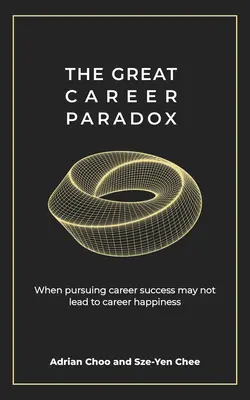 THE GREAT
CAREER
PARADOX

When pursuing career success may not lead to career happiness

Adrian Choo and Sze-Yen Chee